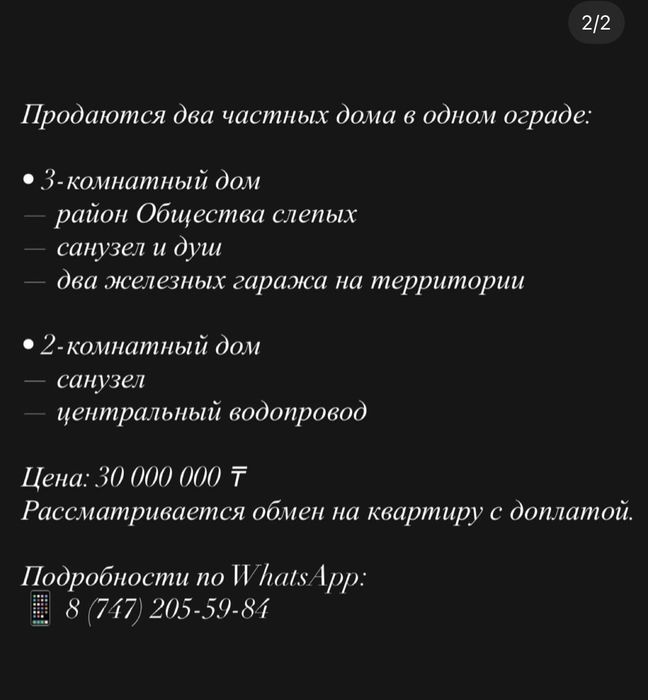 2/2

Продаются два частных дома в одном ограде:

• 3-комнатный дом
— район Общества слепых
— санузел и душ
— два железных гаража на территории

• 2-комнатный дом
— санузел
— центральный водопровод

Цена: 30 000 000 ₸
Рассматривается обмен на квартиру с доплатой.

Подробности по WhatsApp:
📱 8 (747) 205-59-84